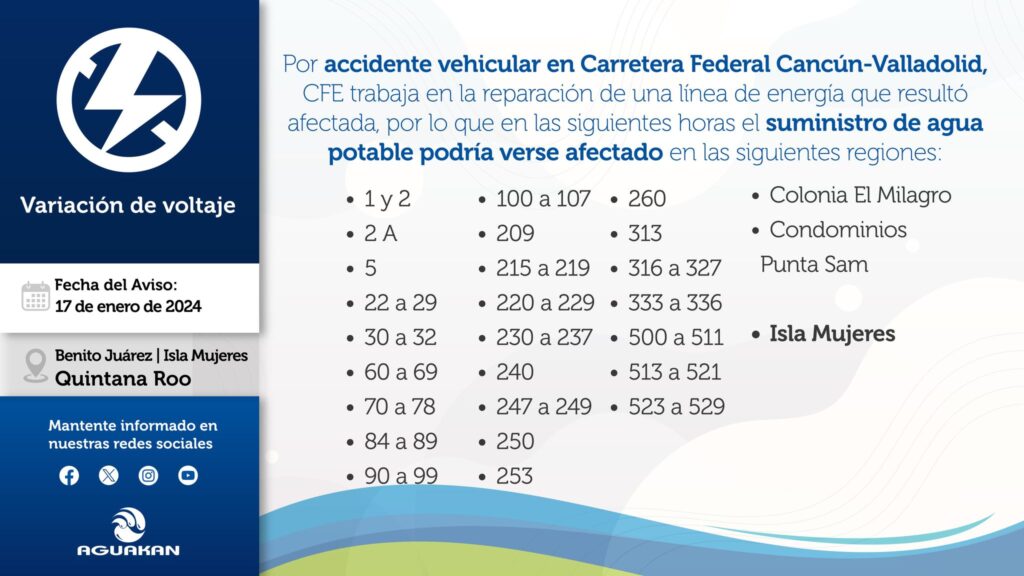 Variación de voltaje

Fecha del Aviso:
17 de enero de 2024

Benito Juárez | Isla Mujeres
Quintana Roo

Mantente informado en nuestras redes sociales

AGUAKAN

Por accidente vehicular en Carretera Federal Cancún-Valladolid, CFE trabaja en la reparación de una línea de energía que resultó afectada, por lo que en las siguientes horas el suministro de agua potable podría verse afectado en las siguientes regiones:

• 1 y 2
• 2 A
• 5
• 22 a 29
• 30 a 32
• 60 a 69
• 70 a 78
• 84 a 89
• 90 a 99

• 100 a 107
• 209
• 215 a 219
• 220 a 229
• 230 a 237
• 240
• 247 a 249
• 250
• 253

• 260
• 313
• 316 a 327
• 333 a 336
• 500 a 511
• 513 a 521
• 523 a 529

• Colonia El Milagro
• Condominios Punta Sam

• Isla Mujeres